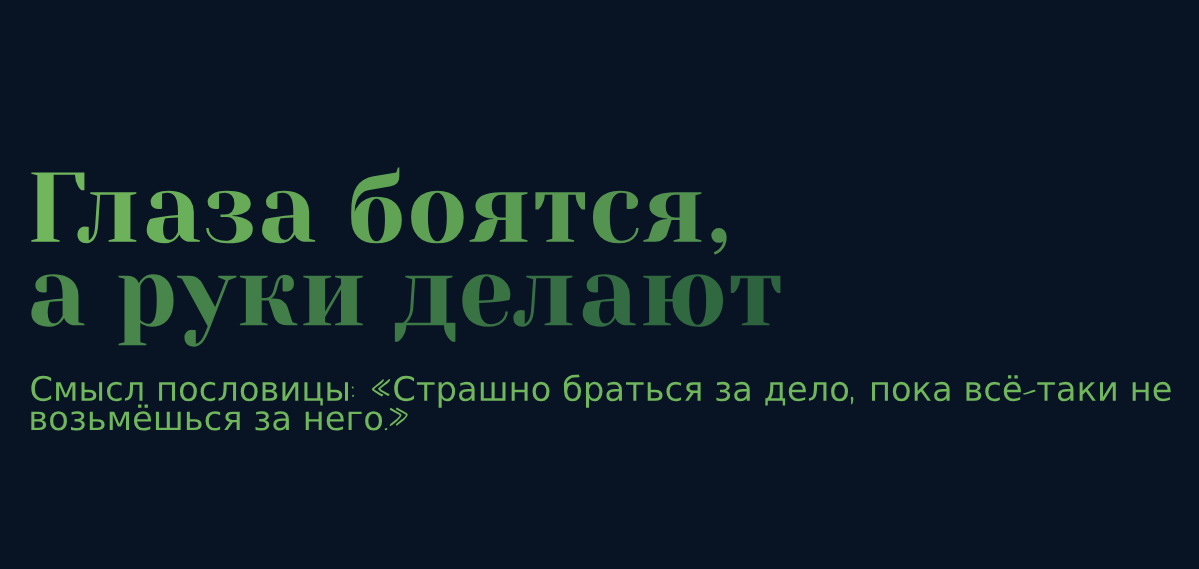 Глаза боятся,
а руки делают

Смысл пословицы: «Страшно браться за дело, пока всё-таки не возьмёшься за него.»